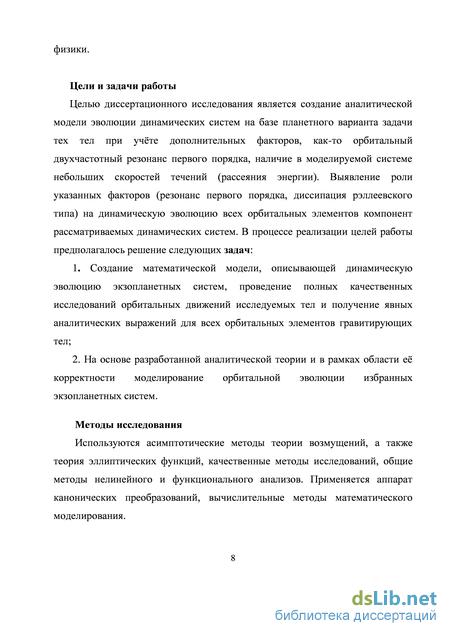 физики.

**Цели и задачи работы**

Целью диссертационного исследования является создание аналитической модели эволюции динамических систем на базе планетного варианта задачи тех тел при учёте дополнительных факторов, как-то орбитальный двухчастотный резонанс первого порядка, наличие в моделируемой системе небольших скоростей течений (рассеяния энергии). Выявление роли указанных факторов (резонанс первого порядка, диссипация рэллеевского типа) на динамическую эволюцию всех орбитальных элементов компонент рассматриваемых динамических систем. В процессе реализации целей работы предполагалось решение следующих **задач**:

1. Создание математической модели, описывающей динамическую эволюцию экзопланетных систем, проведение полных качественных исследований орбитальных движений исследуемых тел и получение явных аналитических выражений для всех орбитальных элементов гравитирующих тел;

2. На основе разработанной аналитической теории и в рамках области её корректности моделирование орбитальной эволюции избранных экзопланетных систем.

**Методы исследования**

Используются асимптотические методы теории возмущений, а также теория эллиптических функций, качественные методы исследований, общие методы нелинейного и функционального анализов. Применяется аппарат канонических преобразований, вычислительные методы математического моделирования.

8

dsLib.net
библиотека диссертаций